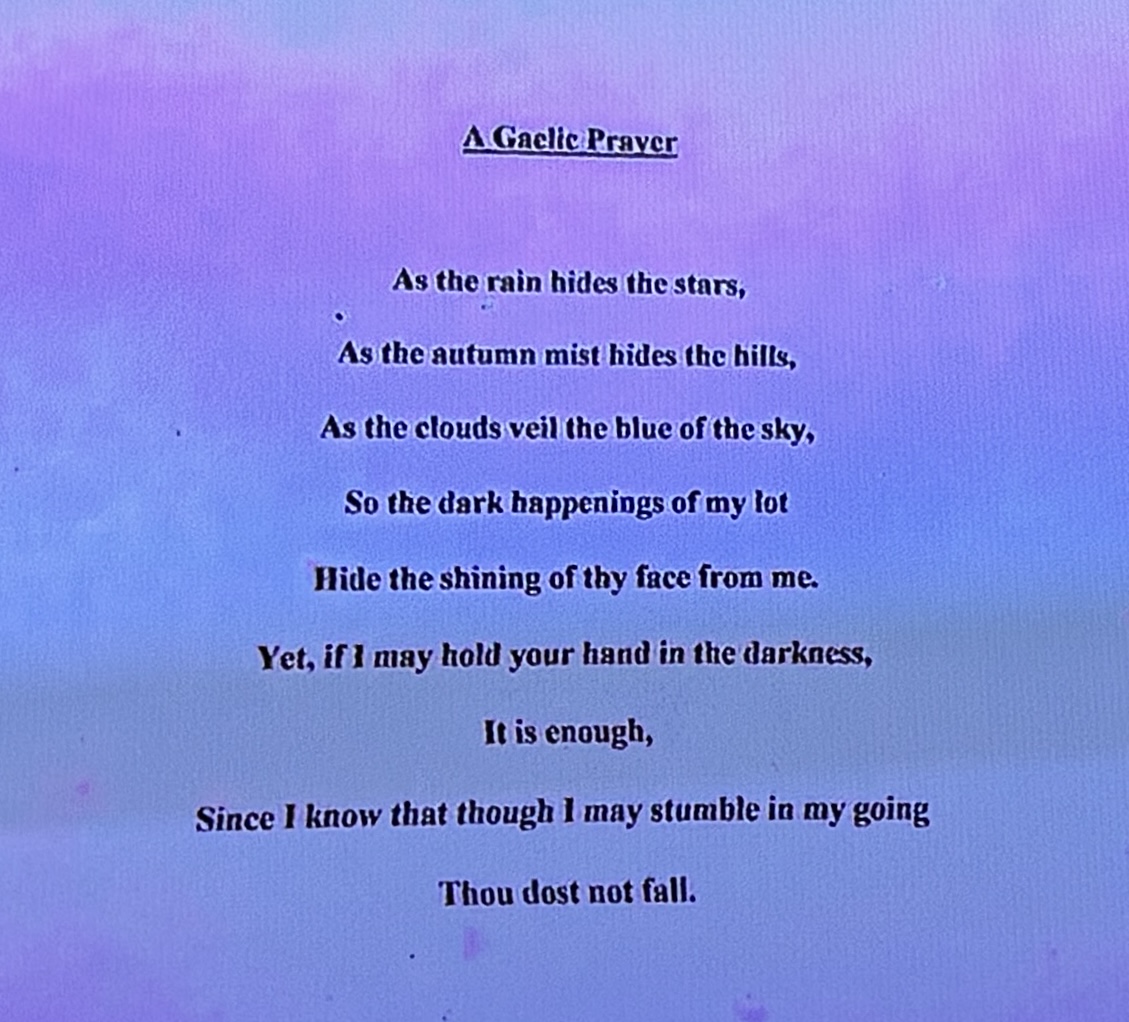 A Gaelic Prayer

As the rain hides the stars,

As the autumn mist hides the hills,

As the clouds veil the blue of the sky,

So the dark happenings of my lot

Hide the shining of thy face from me.

Yet, if I may hold your hand in the darkness,

It is enough,

Since I know that though I may stumble in my going

Thou dost not fall.